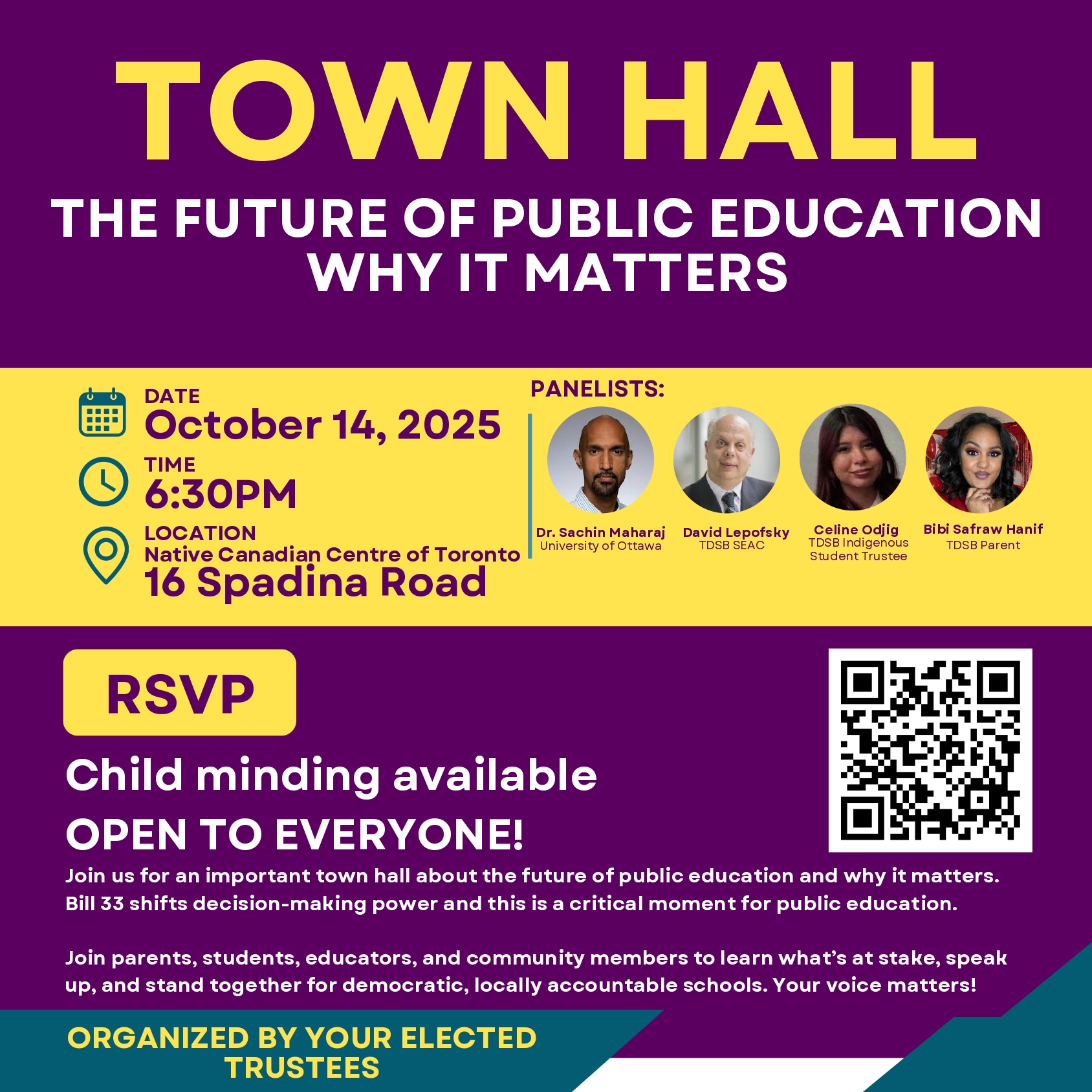 TOWN HALL

THE FUTURE OF PUBLIC EDUCATION
WHY IT MATTERS

DATE
October 14, 2025

TIME
6:30PM

LOCATION
Native Canadian Centre of Toronto
16 Spadina Road

PANELISTS:

Dr. Sachin Maharaj
University of Ottawa

David Lepofsky
TDSB SEAC

Celine Odjig
TDSB Indigenous Student Trustee

Bibi Safraw Hanif
TDSB Parent

RSVP

Child minding available

OPEN TO EVERYONE!

Join us for an important town hall about the future of public education and why it matters. Bill 33 shifts decision-making power and this is a critical moment for public education.

Join parents, students, educators, and community members to learn what's at stake, speak up, and stand together for democratic, locally accountable schools. Your voice matters!

ORGANIZED BY YOUR ELECTED TRUSTEES